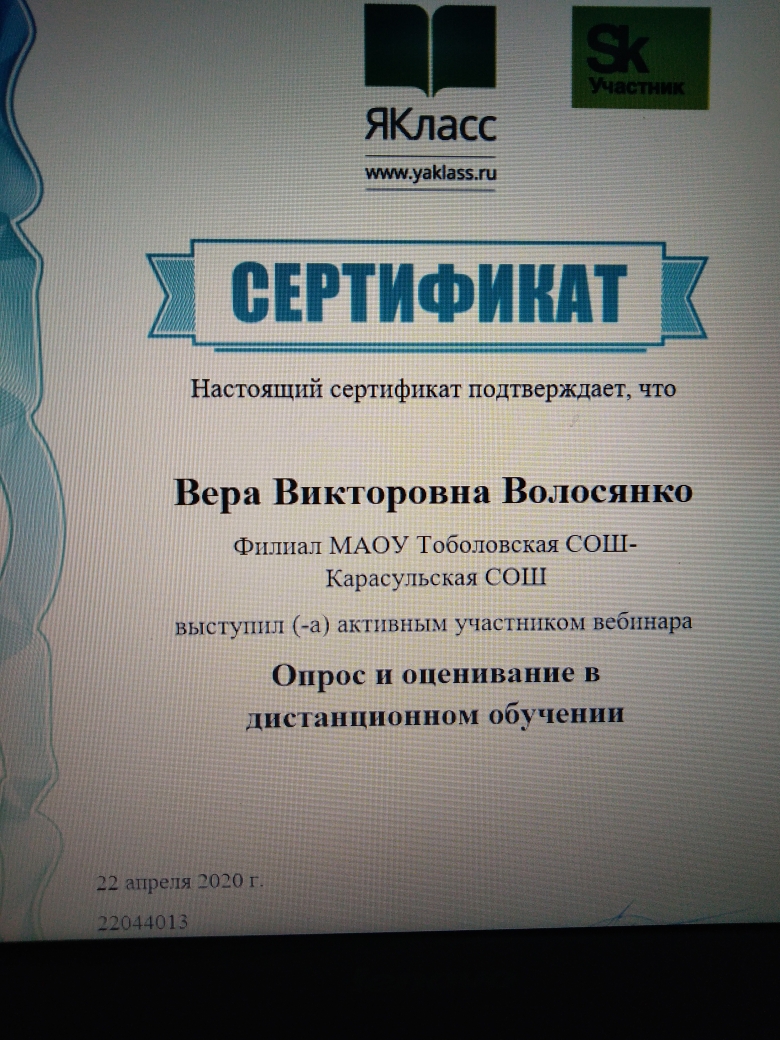 ЯКласс
www.yaklass.ru

Sk
Участник

СЕРТИФИКАТ

Настоящий сертификат подтверждает, что

Вера Викторовна Волосянко

Филиал МАОУ Тоболовская СОШ-
Карасульская СОШ

выступил (-а) активным участником вебинара

Опрос и оценивание в
дистанционном обучении

22 апреля 2020 г.

22044013